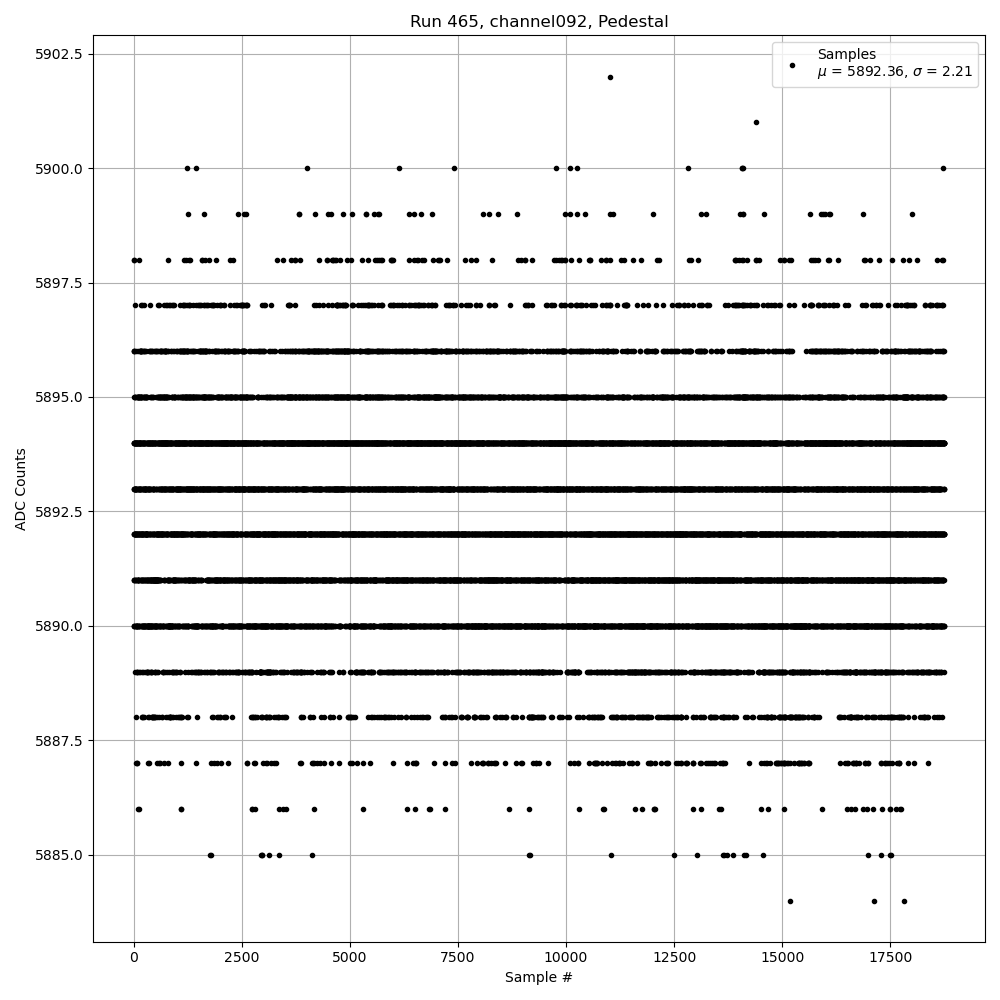 Run 465, channel092, Pedestal

Samples
$\mu$ = 5892.36, $\sigma$ = 2.21

ADC Counts

5902.5
5900.0
5897.5
5895.0
5892.5
5890.0
5887.5
5885.0

0
2500
5000
7500
10000
12500
15000
17500

Sample #